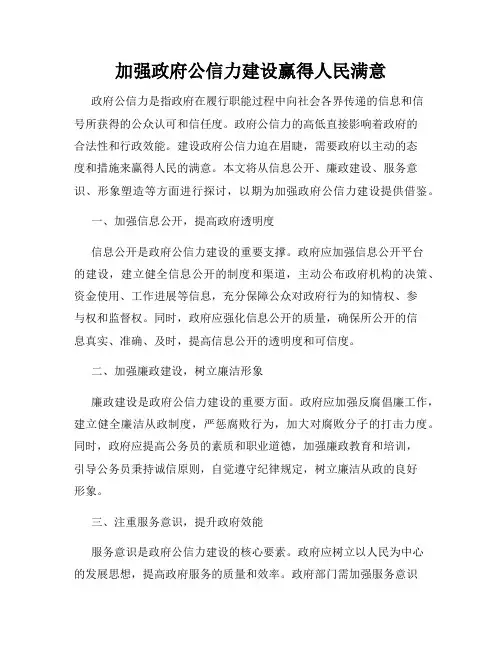 加强政府公信力建设赢得人民满意

政府公信力是指政府在履行职能过程中向社会各界传递的信息和信号所获得的公众认可和信任度。政府公信力的高低直接影响着政府的合法性和行政效能。建设政府公信力迫在眉睫，需要政府以主动的态度和措施来赢得人民的满意。本文将从信息公开、廉政建设、服务意识、形象塑造等方面进行探讨，以期为加强政府公信力建设提供借鉴。

一、加强信息公开，提高政府透明度

信息公开是政府公信力建设的重要支撑。政府应加强信息公开平台的建设，建立健全信息公开的制度和渠道，主动公布政府机构的决策、资金使用、工作进展等信息，充分保障公众对政府行为的知情权、参与权和监督权。同时，政府应强化信息公开的质量，确保所公开的信息真实、准确、及时，提高信息公开的透明度和可信度。

二、加强廉政建设，树立廉洁形象

廉政建设是政府公信力建设的重要方面。政府应加强反腐倡廉工作，建立健全廉洁从政制度，严惩腐败行为，加大对腐败分子的打击力度。同时，政府应提高公务员的素质和职业道德，加强廉政教育和培训，引导公务员秉持诚信原则，自觉遵守纪律规定，树立廉洁从政的良好形象。

三、注重服务意识，提升政府效能

服务意识是政府公信力建设的核心要素。政府应树立以人民为中心的发展思想，提高政府服务的质量和效率。政府部门需加强服务意识